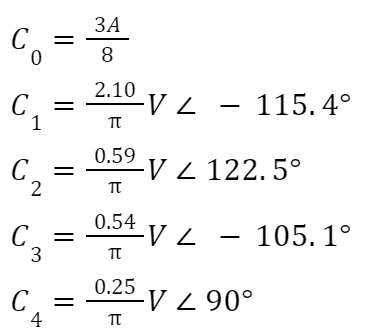 $C_0 = \frac{3A}{8}$

$C_1 = \frac{2.10}{\pi} V \angle -115.4°$

$C_2 = \frac{0.59}{\pi} V \angle 122.5°$

$C_3 = \frac{0.54}{\pi} V \angle -105.1°$

$C_4 = \frac{0.25}{\pi} V \angle 90°$